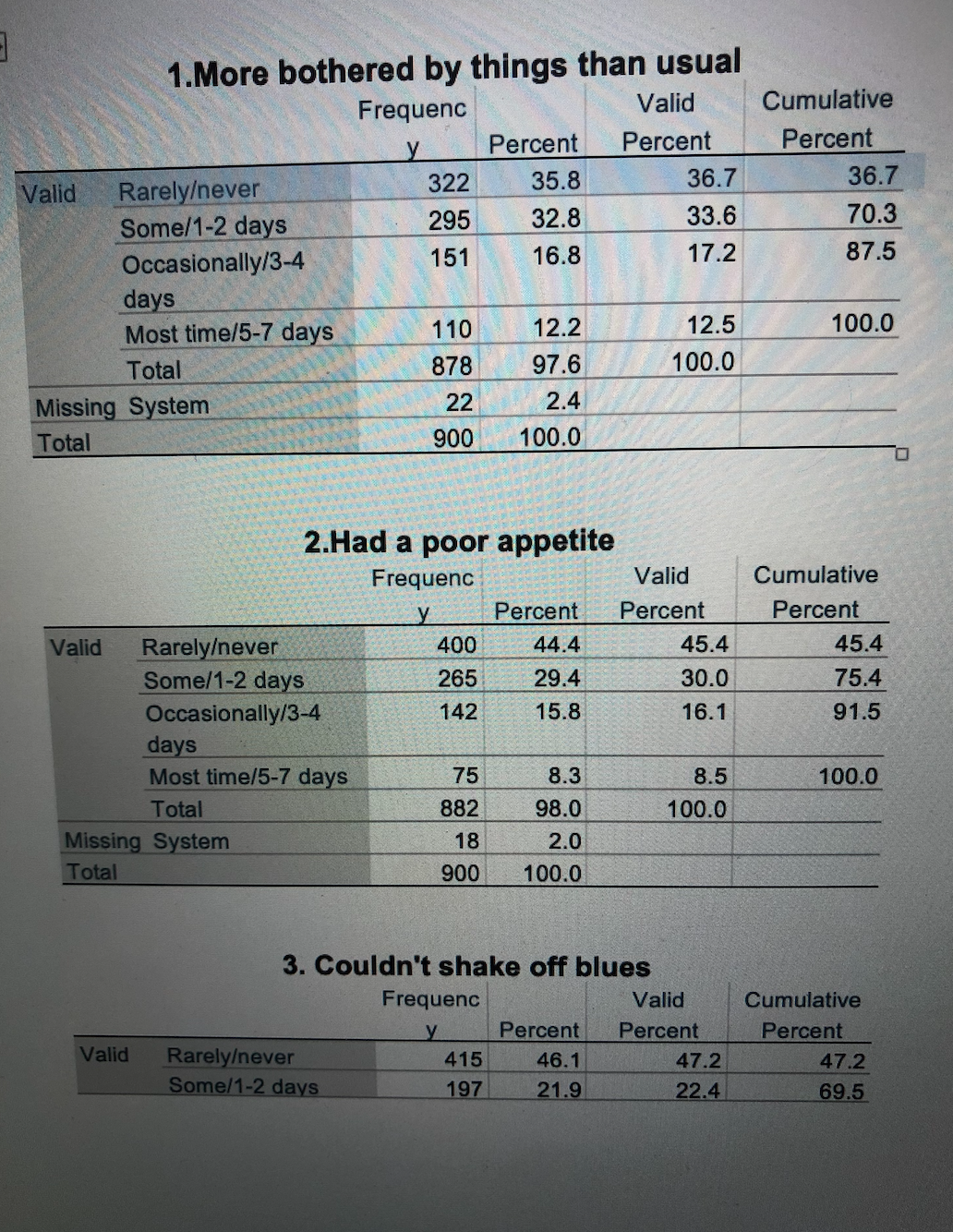 1.More bothered by things than usual

| | | Frequency | Percent | Valid Percent | Cumulative Percent |
|---|---|---|---|---|---|
| Valid | Rarely/never | 322 | 35.8 | 36.7 | 36.7 |
| | Some/1-2 days | 295 | 32.8 | 33.6 | 70.3 |
| | Occasionally/3-4 days | 151 | 16.8 | 17.2 | 87.5 |
| | Most time/5-7 days | 110 | 12.2 | 12.5 | 100.0 |
| | Total | 878 | 97.6 | 100.0 | |
| Missing | System | 22 | 2.4 | | |
| Total | | 900 | 100.0 | | |

2.Had a poor appetite

| | | Frequency | Percent | Valid Percent | Cumulative Percent |
|---|---|---|---|---|---|
| Valid | Rarely/never | 400 | 44.4 | 45.4 | 45.4 |
| | Some/1-2 days | 265 | 29.4 | 30.0 | 75.4 |
| | Occasionally/3-4 days | 142 | 15.8 | 16.1 | 91.5 |
| | Most time/5-7 days | 75 | 8.3 | 8.5 | 100.0 |
| | Total | 882 | 98.0 | 100.0 | |
| Missing | System | 18 | 2.0 | | |
| Total | | 900 | 100.0 | | |

3. Couldn't shake off blues

| | | Frequency | Percent | Valid Percent | Cumulative Percent |
|---|---|---|---|---|---|
| Valid | Rarely/never | 415 | 46.1 | 47.2 | 47.2 |
| | Some/1-2 days | 197 | 21.9 | 22.4 | 69.5 |